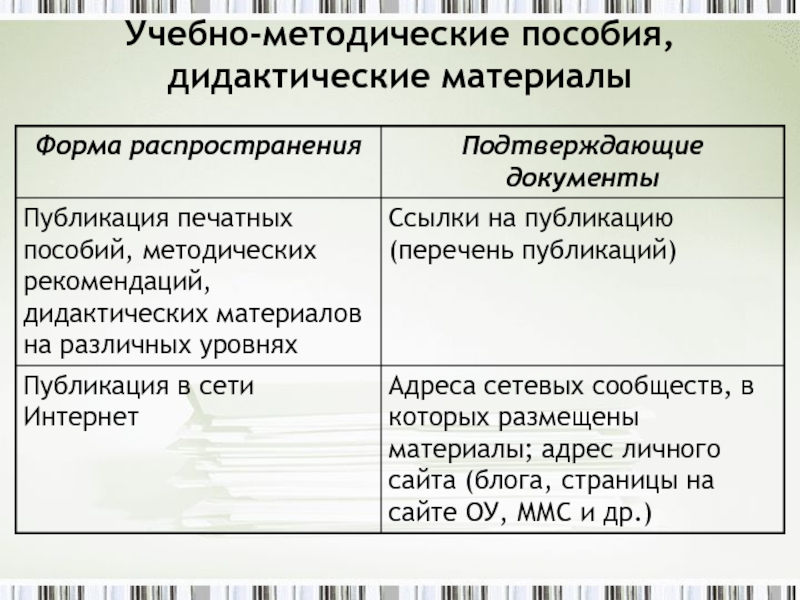 Учебно-методические пособия, дидактические материалы

| Форма распространения | Подтверждающие документы |
|---|---|
| Публикация печатных пособий, методических рекомендаций, дидактических материалов на различных уровнях | Ссылки на публикацию (перечень публикаций) |
| Публикация в сети Интернет | Адреса сетевых сообществ, в которых размещены материалы; адрес личного сайта (блога, страницы на сайте ОУ, ММС и др.) |